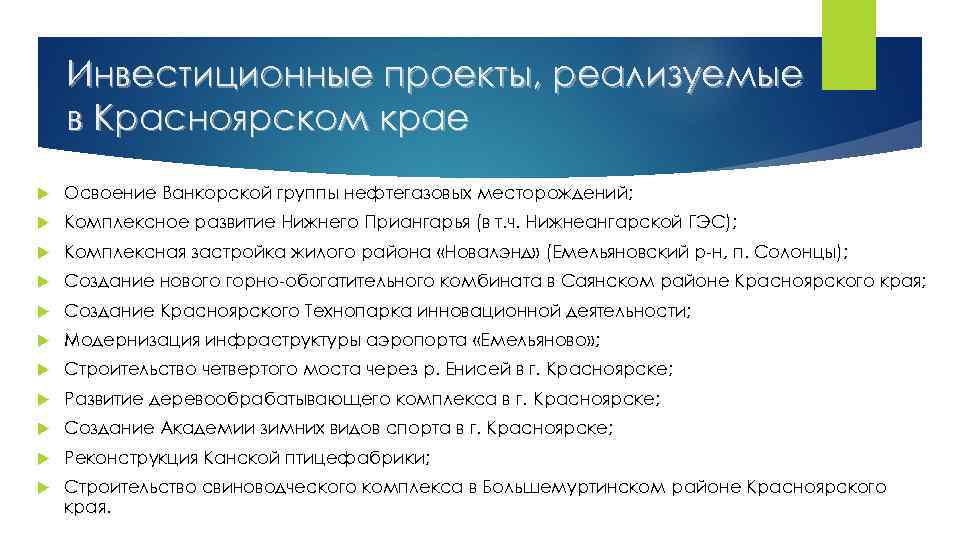 Инвестиционные проекты, реализуемые в Красноярском крае

Освоение Ванкорской группы нефтегазовых месторождений;

Комплексное развитие Нижнего Приангарья (в т.ч. Нижнеангарской ГЭС);

Комплексная застройка жилого района «Новалэнд» (Емельяновский р-н, п. Солонцы);

Создание нового горно-обогатительного комбината в Саянском районе Красноярского края;

Создание Красноярского Технопарка инновационной деятельности;

Модернизация инфраструктуры аэропорта «Емельяново»;

Строительство четвертого моста через р. Енисей в г. Красноярске;

Развитие деревообрабатывающего комплекса в г. Красноярске;

Создание Академии зимних видов спорта в г. Красноярске;

Реконструкция Канской птицефабрики;

Строительство свиноводческого комплекса в Большемуртинском районе Красноярского края.